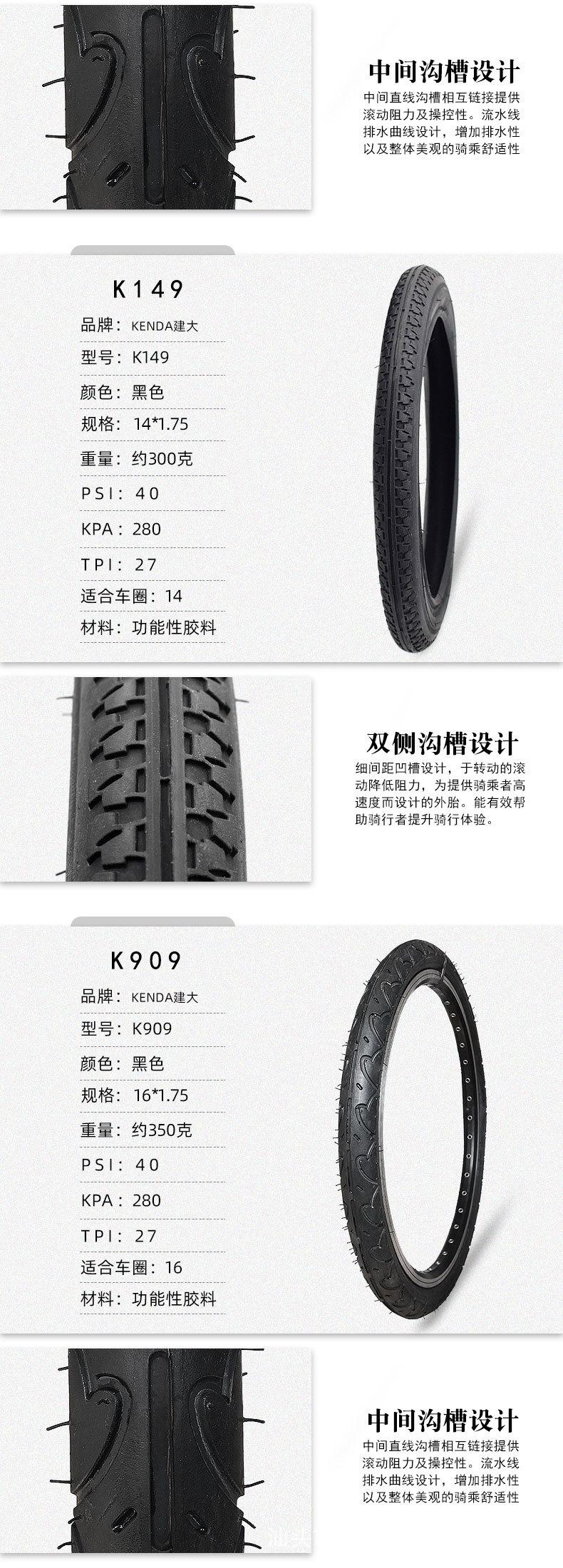 中间沟槽设计

中间直线沟槽相互链接提供滚动阻力及操控性。流水线排水曲线设计，增加排水性以及整体美观的骑乘舒适性

K149

品牌：KENDA建大

型号：K149

颜色：黑色

规格：14*1.75

重量：约300克

PSI：40

KPA：280

TPI：27

适合车圈：14

材料：功能性胶料

双侧沟槽设计

细间距凹槽设计，于转动的滚动降低阻力，为提供骑乘者高速度而设计的外胎。能有效帮助骑行者提升骑行体验。

K909

品牌：KENDA建大

型号：K909

颜色：黑色

规格：16*1.75

重量：约350克

PSI：40

KPA：280

TPI：27

适合车圈：16

材料：功能性胶料

中间沟槽设计

中间直线沟槽相互链接提供滚动阻力及操控性。流水线排水曲线设计，增加排水性以及整体美观的骑乘舒适性

汕头